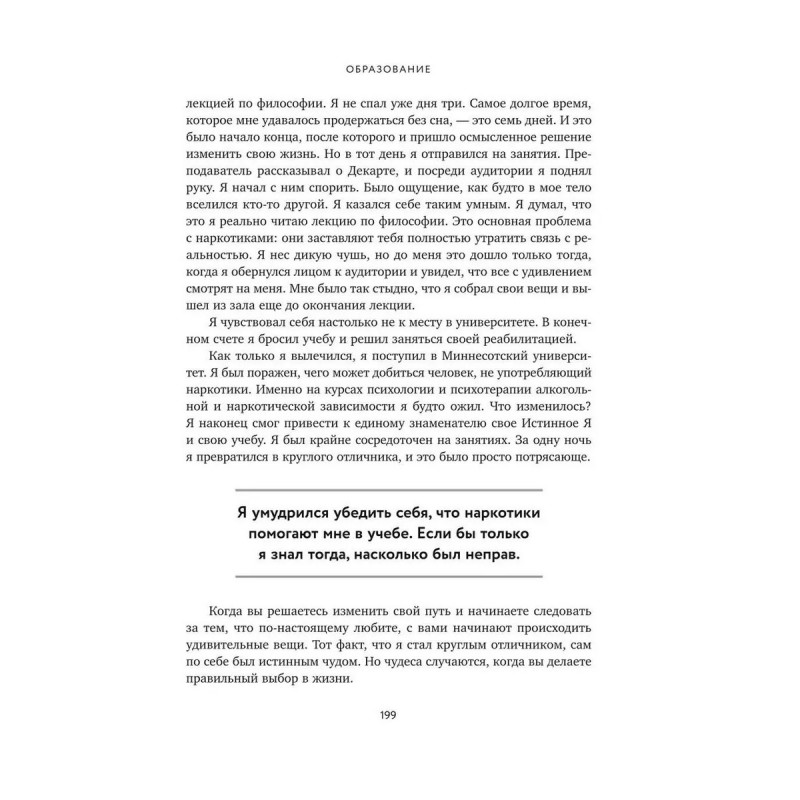 ОБРАЗОВАНИЕ

лекцией по философии. Я не спал уже дня три. Самое долгое время, которое мне удавалось продержаться без сна, — это семь дней. И это было начало конца, после которого и пришло осмысленное решение изменить свою жизнь. Но в тот день я отправился на занятия. Преподаватель рассказывал о Декарте, и посреди аудитории я поднял руку. Я начал с ним спорить. Было ощущение, как будто в мое тело вселился кто-то другой. Я казался себе таким умным. Я думал, что это я реально читаю лекцию по философии. Это основная проблема с наркотиками: они заставляют тебя полностью утратить связь с реальностью. Я нес дикую чушь, но до меня это дошло только тогда, когда я обернулся лицом к аудитории и увидел, что все с удивлением смотрят на меня. Мне было так стыдно, что я собрал свои вещи и вышел из зала еще до окончания лекции.

Я чувствовал себя настолько не к месту в университете. В конечном счете я бросил учебу и решил заняться своей реабилитацией.

Как только я вылечился, я поступил в Миннесотский университет. Я был поражен, чего может добиться человек, не употребляющий наркотики. Именно на курсах психологии и психотерапии алкогольной и наркотической зависимости я будто ожил. Что изменилось? Я наконец смог привести к единому знаменателю свое Истинное Я и свою учебу. Я был крайне сосредоточен на занятиях. За одну ночь я превратился в круглого отличника, и это было просто потрясающе.

Я умудрился убедить себя, что наркотики помогают мне в учебе. Если бы только я знал тогда, насколько был неправ.

Когда вы решаетесь изменить свой путь и начинаете следовать за тем, что по-настоящему любите, с вами начинают происходить удивительные вещи. Тот факт, что я стал круглым отличником, сам по себе был истинным чудом. Но чудеса случаются, когда вы делаете правильный выбор в жизни.

199